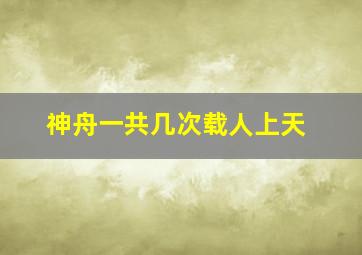 神舟一共几次载人上天